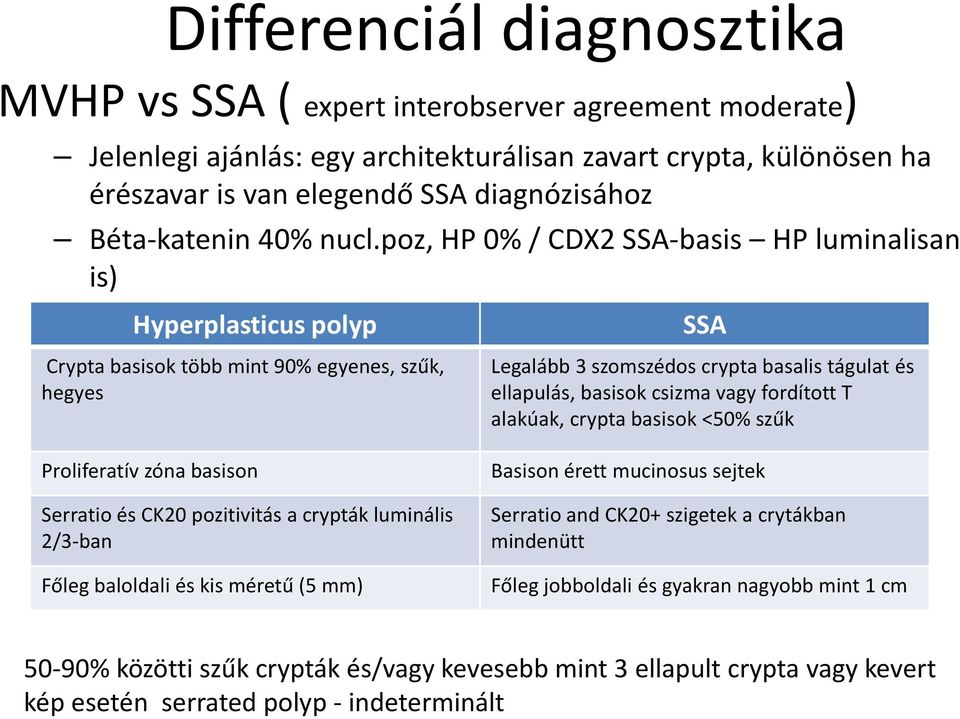 Differenciál diagnosztika

MVHP vs SSA ( expert interobserver agreement moderate)

– Jelenlegi ajánlás: egy architekturálisan zavart crypta, különösen ha érészavar is van elegendő SSA diagnózisához

– Béta-katenin 40% nucl.poz, HP 0% / CDX2 SSA-basis – HP luminalisan is)

| Hyperplasticus polyp | SSA |
|---|---|
| Crypta basisok több mint 90% egyenes, szűk, hegyes | Legalább 3 szomszédos crypta basalis tágulat és ellapulás, basisok csizma vagy fordított T alakúak, crypta basisok <50% szűk |
| Proliferatív zóna basison | Basison érett mucinosus sejtek |
| Serratio és CK20 pozitivitás a crypták luminális 2/3-ban | Serratio and CK20+ szigetek a crytákban mindenütt |
| Főleg baloldali és kis méretű (5 mm) | Főleg jobboldali és gyakran nagyobb mint 1 cm |

50-90% közötti szűk crypták és/vagy kevesebb mint 3 ellapult crypta vagy kevert kép esetén serrated polyp - indeterminált